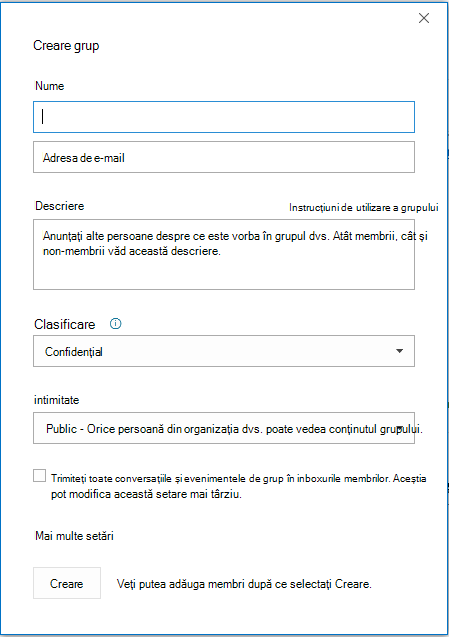 Creare grup

Nume

Adresa de e-mail

Descriere

Instrucțiuni de utilizare a grupului

Anunțați alte persoane despre ce este vorba în grupul dvs. Atât membrii, cât și non-membrii văd această descriere.

Clasificare

Confidențial

intimitate

Public - Orice persoană din organizația dvs. poate vedea conținutul grupului.

Trimiteți toate conversațiile și evenimentele de grup în inboxurile membrilor. Aceștia pot modifica această setare mai târziu.

Mai multe setări

Creare

Veți putea adăuga membri după ce selectați Creare.